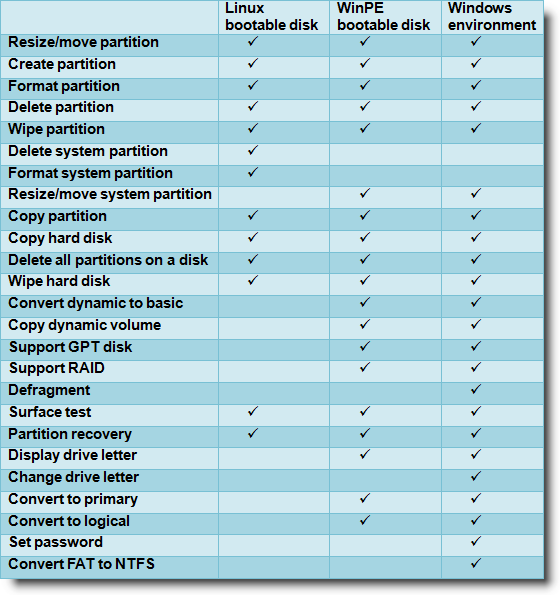 | | Linux bootable disk | WinPE bootable disk | Windows environment |
|---|---|---|---|
| Resize/move partition | ✓ | ✓ | ✓ |
| Create partition | ✓ | ✓ | ✓ |
| Format partition | ✓ | ✓ | ✓ |
| Delete partition | ✓ | ✓ | ✓ |
| Wipe partition | ✓ | ✓ | ✓ |
| Delete system partition | ✓ | | |
| Format system partition | ✓ | | |
| Resize/move system partition | | ✓ | ✓ |
| Copy partition | ✓ | ✓ | ✓ |
| Copy hard disk | ✓ | ✓ | ✓ |
| Delete all partitions on a disk | ✓ | ✓ | ✓ |
| Wipe hard disk | ✓ | ✓ | ✓ |
| Convert dynamic to basic | | ✓ | ✓ |
| Copy dynamic volume | | ✓ | ✓ |
| Support GPT disk | | ✓ | ✓ |
| Support RAID | | ✓ | ✓ |
| Defragment | | | ✓ |
| Surface test | ✓ | ✓ | ✓ |
| Partition recovery | ✓ | ✓ | ✓ |
| Display drive letter | | ✓ | ✓ |
| Change drive letter | | | ✓ |
| Convert to primary | | ✓ | ✓ |
| Convert to logical | | ✓ | ✓ |
| Set password | | | ✓ |
| Convert FAT to NTFS | | | ✓ |